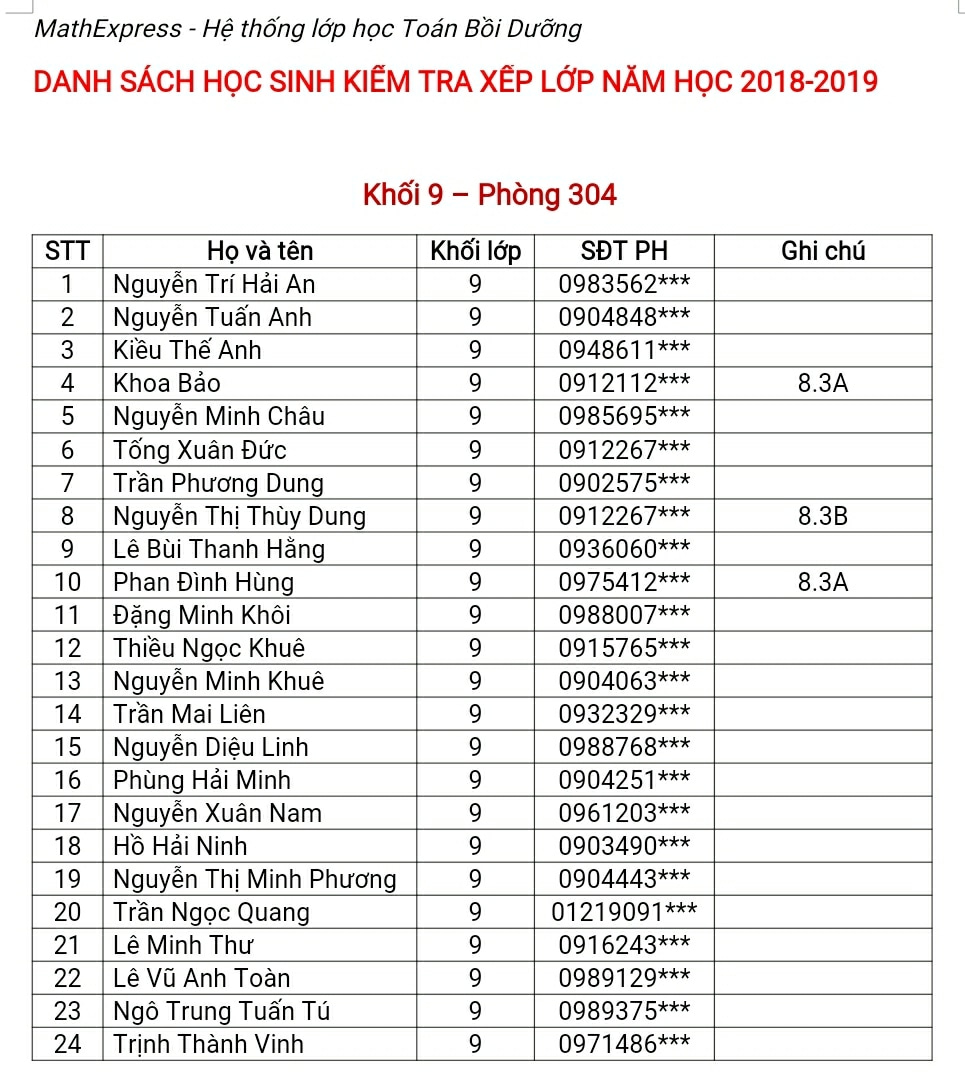 MathExpress - Hệ thống lớp học Toán Bồi Dưỡng

DANH SÁCH HỌC SINH KIỂM TRA XẾP LỚP NĂM HỌC 2018-2019

Khối 9 – Phòng 304

| STT | Họ và tên | Khối lớp | SĐT PH | Ghi chú |
|---|---|---|---|---|
| 1 | Nguyễn Trí Hải An | 9 | 0983562*** | |
| 2 | Nguyễn Tuấn Anh | 9 | 0904848*** | |
| 3 | Kiều Thế Anh | 9 | 0948611*** | |
| 4 | Khoa Bảo | 9 | 0912112*** | 8.3A |
| 5 | Nguyễn Minh Châu | 9 | 0985695*** | |
| 6 | Tống Xuân Đức | 9 | 0912267*** | |
| 7 | Trần Phương Dung | 9 | 0902575*** | |
| 8 | Nguyễn Thị Thùy Dung | 9 | 0912267*** | 8.3B |
| 9 | Lê Bùi Thanh Hằng | 9 | 0936060*** | |
| 10 | Phan Đình Hùng | 9 | 0975412*** | 8.3A |
| 11 | Đặng Minh Khôi | 9 | 0988007*** | |
| 12 | Thiều Ngọc Khuê | 9 | 0915765*** | |
| 13 | Nguyễn Minh Khuê | 9 | 0904063*** | |
| 14 | Trần Mai Liên | 9 | 0932329*** | |
| 15 | Nguyễn Diệu Linh | 9 | 0988768*** | |
| 16 | Phùng Hải Minh | 9 | 0904251*** | |
| 17 | Nguyễn Xuân Nam | 9 | 0961203*** | |
| 18 | Hồ Hải Ninh | 9 | 0903490*** | |
| 19 | Nguyễn Thị Minh Phương | 9 | 0904443*** | |
| 20 | Trần Ngọc Quang | 9 | 01219091*** | |
| 21 | Lê Minh Thư | 9 | 0916243*** | |
| 22 | Lê Vũ Anh Toàn | 9 | 0989129*** | |
| 23 | Ngô Trung Tuấn Tú | 9 | 0989375*** | |
| 24 | Trịnh Thành Vinh | 9 | 0971486*** | |